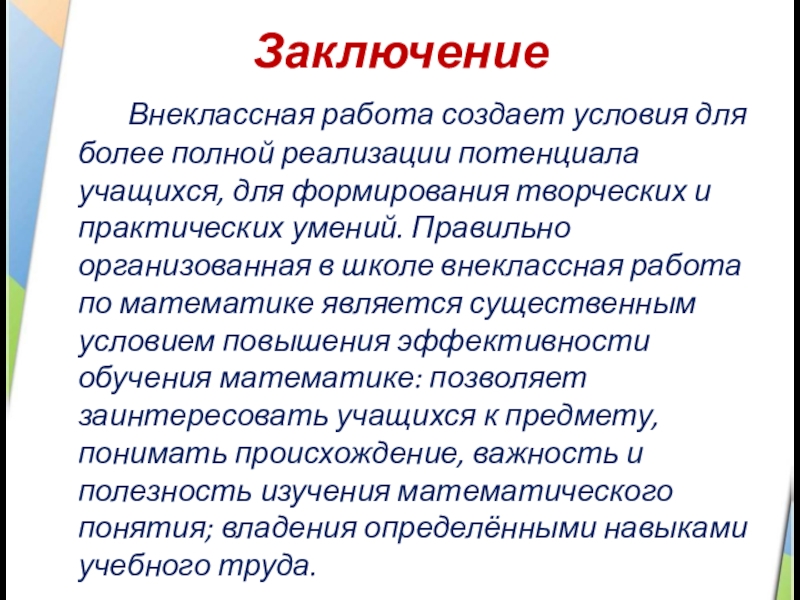 Заключение

Внеклассная работа создает условия для более полной реализации потенциала учащихся, для формирования творческих и практических умений. Правильно организованная в школе внеклассная работа по математике является существенным условием повышения эффективности обучения математике: позволяет заинтересовать учащихся к предмету, понимать происхождение, важность и полезность изучения математического понятия; владения определёнными навыками учебного труда.